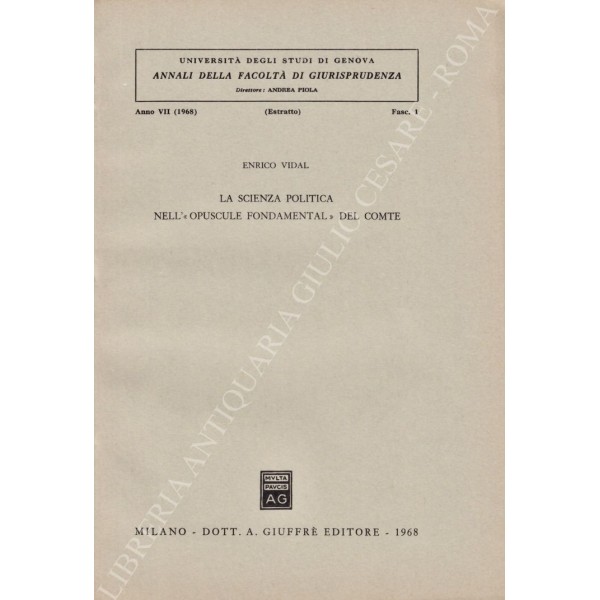 UNIVERSITÀ DEGLI STUDI DI GENOVA
ANNALI DELLA FACOLTÀ DI GIURISPRUDENZA
Direttore: ANDREA PIOLA

Anno VII (1968) (Estratto) Fasc. 1

ENRICO VIDAL

LA SCIENZA POLITICA
NELL'« OPUSCULE FONDAMENTAL » DEL COMTE

MVLTA PAVCIS AG

MILANO - DOTT. A. GIUFFRÈ EDITORE - 1968

LIBRERIA ANTIQUARIA GIULIO CESARE - ROMA